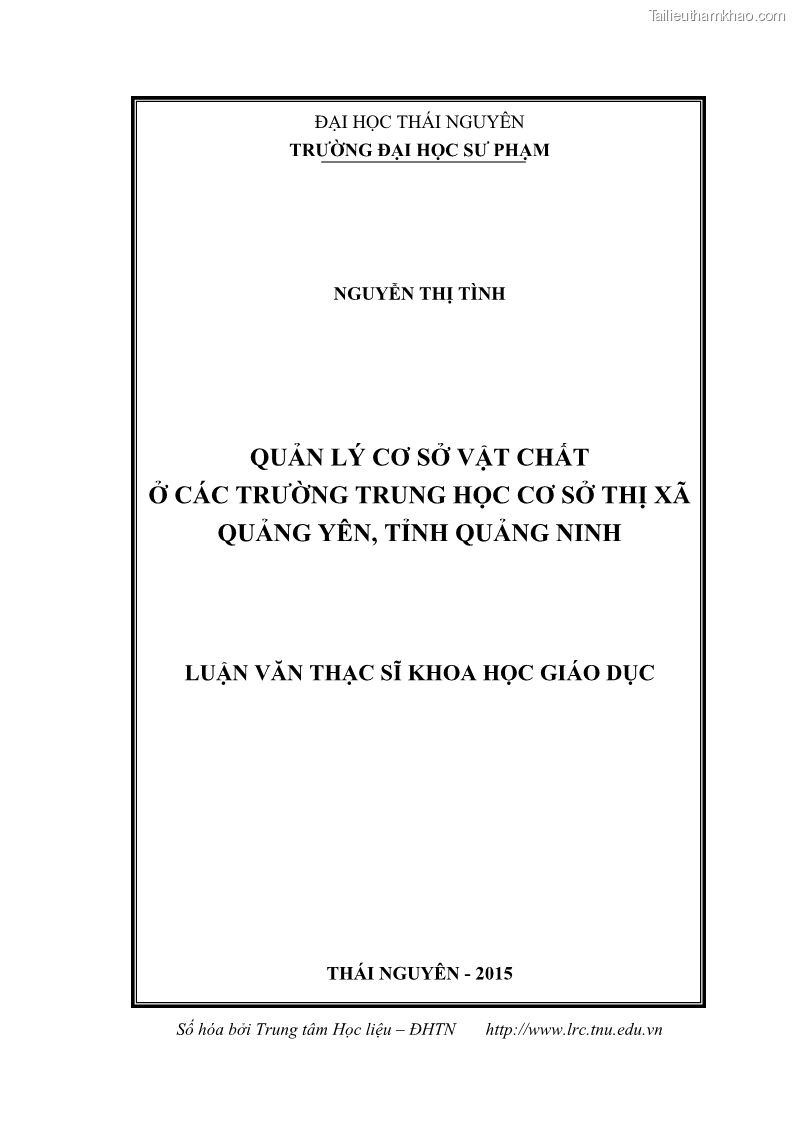 Tailieuthamkhao.com

ĐẠI HỌC THÁI NGUYÊN
TRƯỜNG ĐẠI HỌC SƯ PHẠM

NGUYỄN THỊ TÌNH

QUẢN LÝ CƠ SỞ VẬT CHẤT
Ở CÁC TRƯỜNG TRUNG HỌC CƠ SỞ THỊ XÃ
QUẢNG YÊN, TỈNH QUẢNG NINH

LUẬN VĂN THẠC SĨ KHOA HỌC GIÁO DỤC

THÁI NGUYÊN - 2015

Số hóa bởi Trung tâm Học liệu – ĐHTN http://www.lrc.tnu.edu.vn